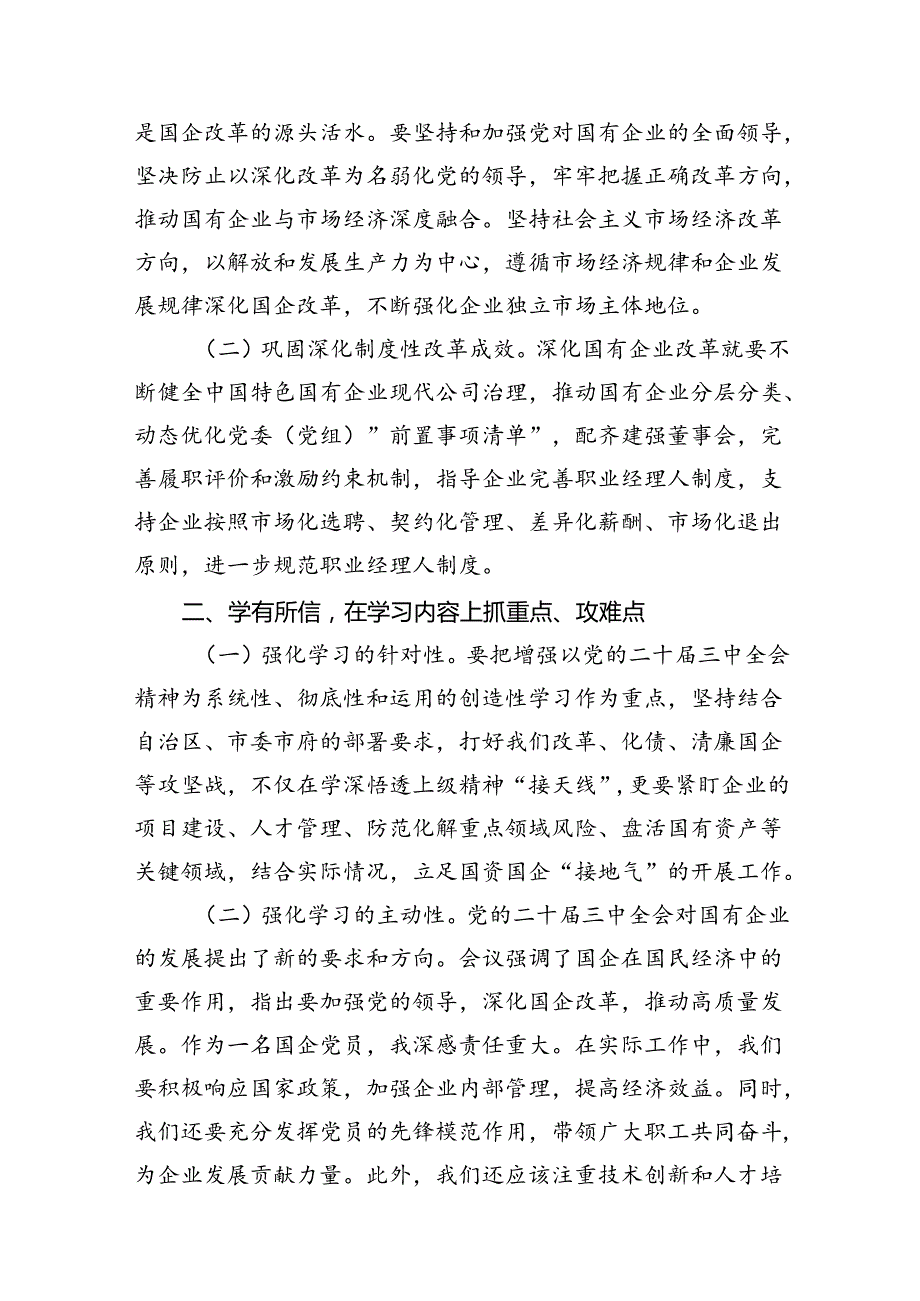 是国企改革的源头活水。要坚持和加强党对国有企业的全面领导，坚决防止以深化改革为名弱化党的领导，牢牢把握正确改革方向，推动国有企业与市场经济深度融合。坚持社会主义市场经济改革方向，以解放和发展生产力为中心，遵循市场经济规律和企业发展规律深化国企改革，不断强化企业独立市场主体地位。

（二）巩固深化制度性改革成效。深化国有企业改革就要不断健全中国特色国有企业现代公司治理，推动国有企业分层分类、动态优化党委（党组）”前置事项清单”，配齐建强董事会，完善履职评价和激励约束机制，指导企业完善职业经理人制度，支持企业按照市场化选聘、契约化管理、差异化薪酬、市场化退出原则，进一步规范职业经理人制度。

二、学有所信，在学习内容上抓重点、攻难点

（一）强化学习的针对性。要把增强以党的二十届三中全会精神为系统性、彻底性和运用的创造性学习作为重点，坚持结合自治区、市委市府的部署要求，打好我们改革、化债、清廉国企等攻坚战，不仅在学深悟透上级精神“接天线”，更要紧盯企业的项目建设、人才管理、防范化解重点领域风险、盘活国有资产等关键领域，结合实际情况，立足国资国企“接地气”的开展工作。

（二）强化学习的主动性。党的二十届三中全会对国有企业的发展提出了新的要求和方向。会议强调了国企在国民经济中的重要作用，指出要加强党的领导，深化国企改革，推动高质量发展。作为一名国企党员，我深感责任重大。在实际工作中，我们要积极响应国家政策，加强企业内部管理，提高经济效益。同时，我们还要充分发挥党员的先锋模范作用，带领广大职工共同奋斗，为企业发展贡献力量。此外，我们还应该注重技术创新和人才培